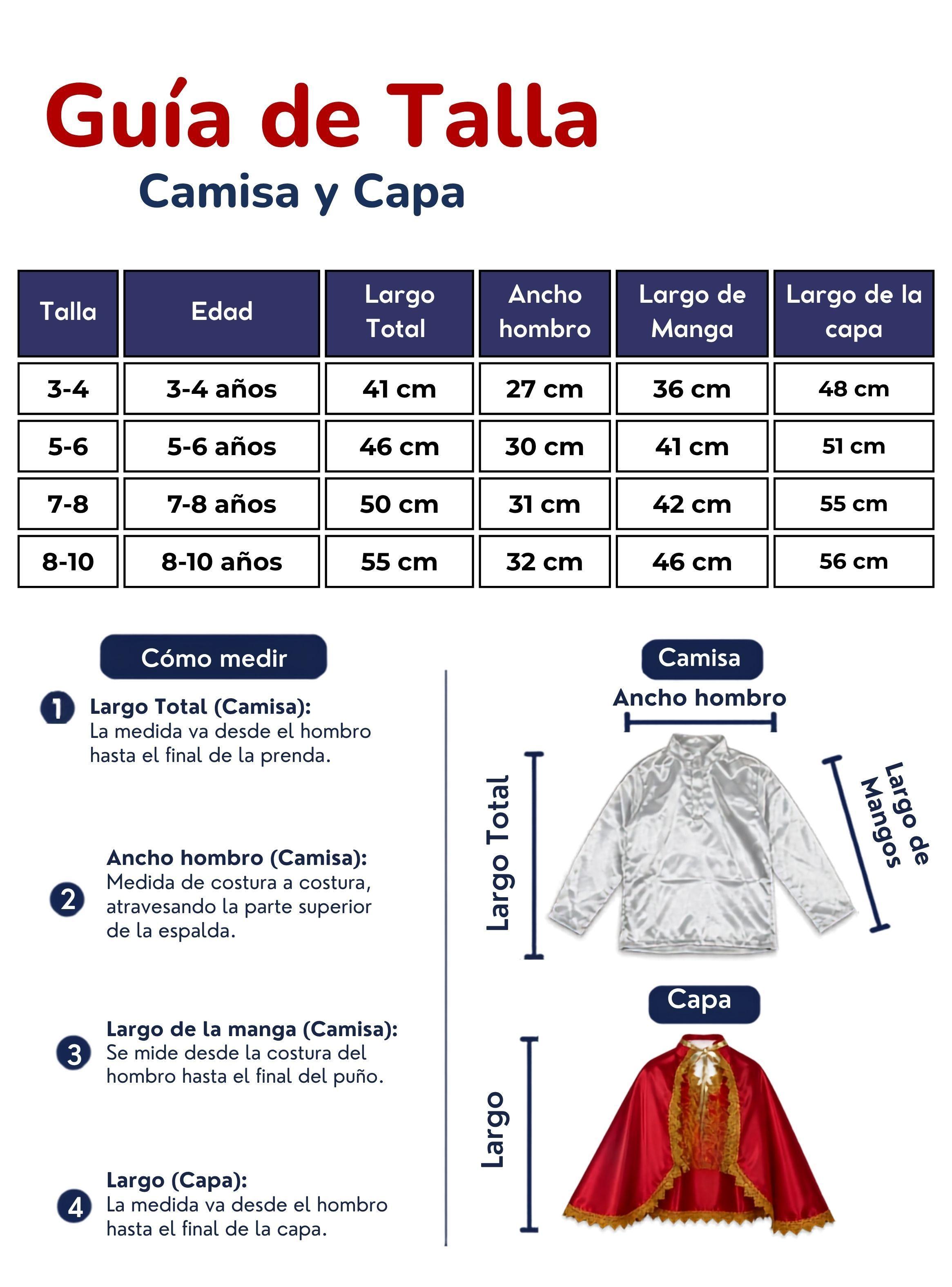 Guía de Talla
Camisa y Capa

| Talla | Edad | Largo Total | Ancho hombro | Largo de Manga | Largo de la capa |
|---|---|---|---|---|---|
| 3-4 | 3-4 años | 41 cm | 27 cm | 36 cm | 48 cm |
| 5-6 | 5-6 años | 46 cm | 30 cm | 41 cm | 51 cm |
| 7-8 | 7-8 años | 50 cm | 31 cm | 42 cm | 55 cm |
| 8-10 | 8-10 años | 55 cm | 32 cm | 46 cm | 56 cm |

Cómo medir

1 Largo Total (Camisa):
La medida va desde el hombro hasta el final de la prenda.

2 Ancho hombro (Camisa):
Medida de costura a costura, atravesando la parte superior de la espalda.

3 Largo de la manga (Camisa):
Se mide desde la costura del hombro hasta el final del puño.

4 Largo (Capa):
La medida va desde el hombro hasta el final de la capa.

Camisa
Ancho hombro
Largo Total
Largo de Mangos

Capa
Largo